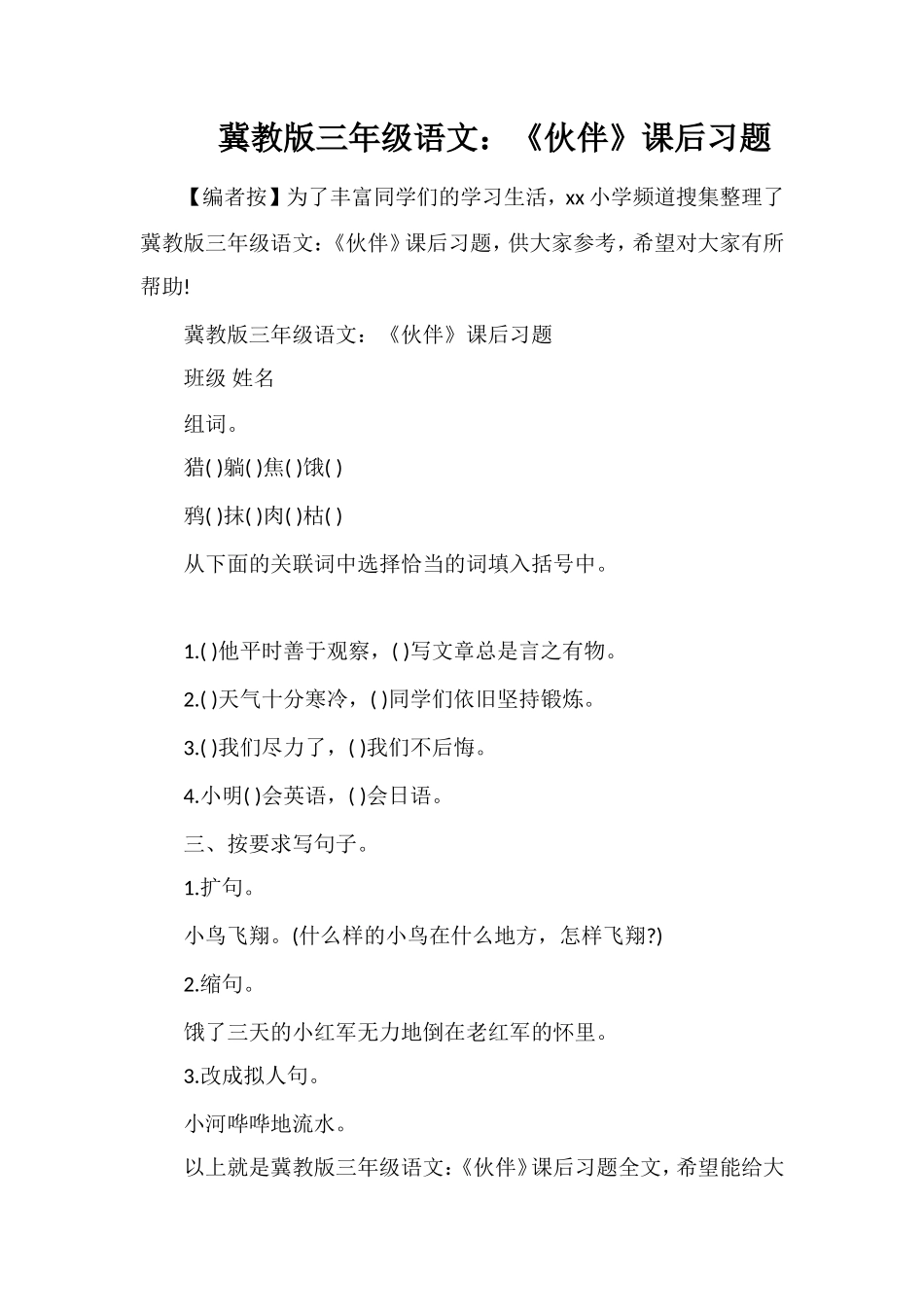 冀教版三年级语文：《伙伴》课后习题

【编者按】为了丰富同学们的学习生活，xx 小学频道搜集整理了冀教版三年级语文：《伙伴》课后习题，供大家参考，希望对大家有所帮助!

冀教版三年级语文：《伙伴》课后习题

班级 姓名

组词。

猎( )躺( )焦( )饿( )

鸦( )抹( )肉( )枯( )

从下面的关联词中选择恰当的词填入括号中。

1.( )他平时善于观察，( )写文章总是言之有物。

2.( )天气十分寒冷，( )同学们依旧坚持锻炼。

3.( )我们尽力了，( )我们不后悔。

4.小明( )会英语，( )会日语。

三、按要求写句子。

1.扩句。

小鸟飞翔。(什么样的小鸟在什么地方，怎样飞翔?)

2.缩句。

饿了三天的小红军无力地倒在老红军的怀里。

3.改成拟人句。

小河哗哗地流水。

以上就是冀教版三年级语文：《伙伴》课后习题全文，希望能给大